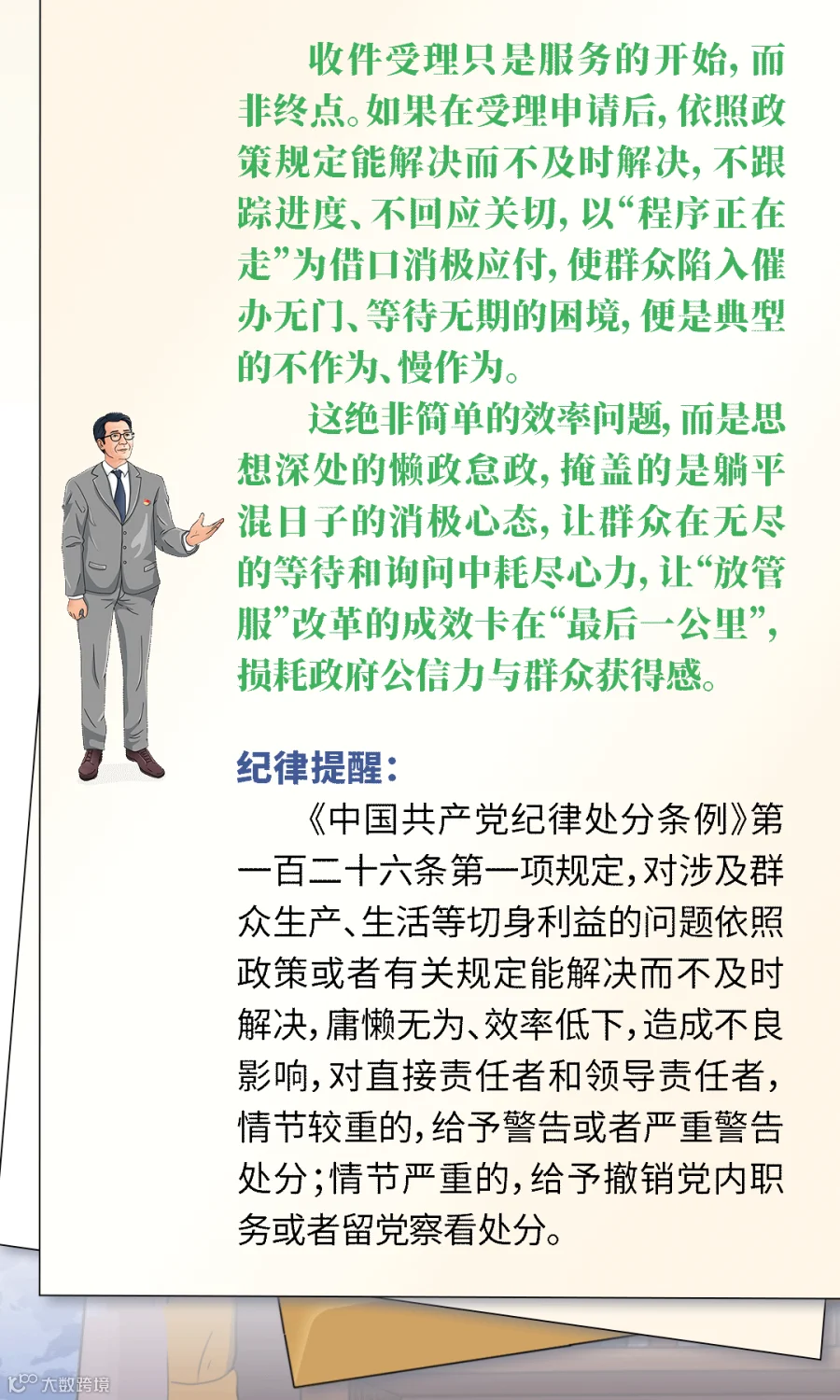 收件受理只是服务的开始，而非终点。如果在受理申请后，依照政策规定能解决而不及时解决，不跟踪进度、不回应关切，以“程序正在走”为借口消极应付，使群众陷入催办无门、等待无期的困境，便是典型的不作为、慢作为。

这绝非简单的效率问题，而是思想深处的懒政怠政，掩盖的是躺平混日子的消极心态，让群众在无尽的等待和询问中耗尽心力，让“放管服”改革的成效卡在“最后一公里”，损耗政府公信力与群众获得感。

纪律提醒：

《中国共产党纪律处分条例》第一百二十六条第一项规定，对涉及群众生产、生活等切身利益的问题依照政策或者有关规定能解决而不及时解决，庸懒无为、效率低下，造成不良影响，对直接责任者和领导责任者，情节较重的，给予警告或者严重警告处分；情节严重的，给予撤销党内职务或者留党察看处分。

大数跨境